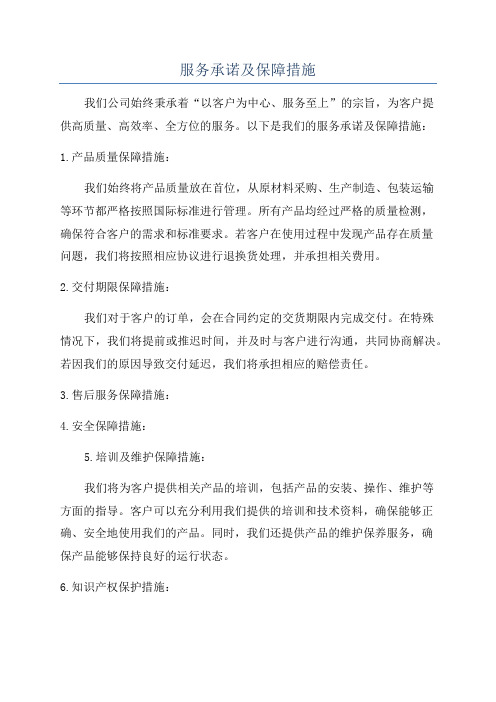 服务承诺及保障措施

我们公司始终秉承着“以客户为中心、服务至上”的宗旨，为客户提供高质量、高效率、全方位的服务。以下是我们的服务承诺及保障措施：

1.产品质量保障措施：

我们始终将产品质量放在首位，从原材料采购、生产制造、包装运输等环节都严格按照国际标准进行管理。所有产品均经过严格的质量检测，确保符合客户的需求和标准要求。若客户在使用过程中发现产品存在质量问题，我们将按照相应协议进行退换货处理，并承担相关费用。

2.交付期限保障措施：

我们对于客户的订单，会在合同约定的交货期限内完成交付。在特殊情况下，我们将提前或推迟时间，并及时与客户进行沟通，共同协商解决。若因我们的原因导致交付延迟，我们将承担相应的赔偿责任。

3.售后服务保障措施：

4.安全保障措施：

5.培训及维护保障措施：

我们将为客户提供相关产品的培训，包括产品的安装、操作、维护等方面的指导。客户可以充分利用我们提供的培训和技术资料，确保能够正确、安全地使用我们的产品。同时，我们还提供产品的维护保养服务，确保产品能够保持良好的运行状态。

6.知识产权保护措施：